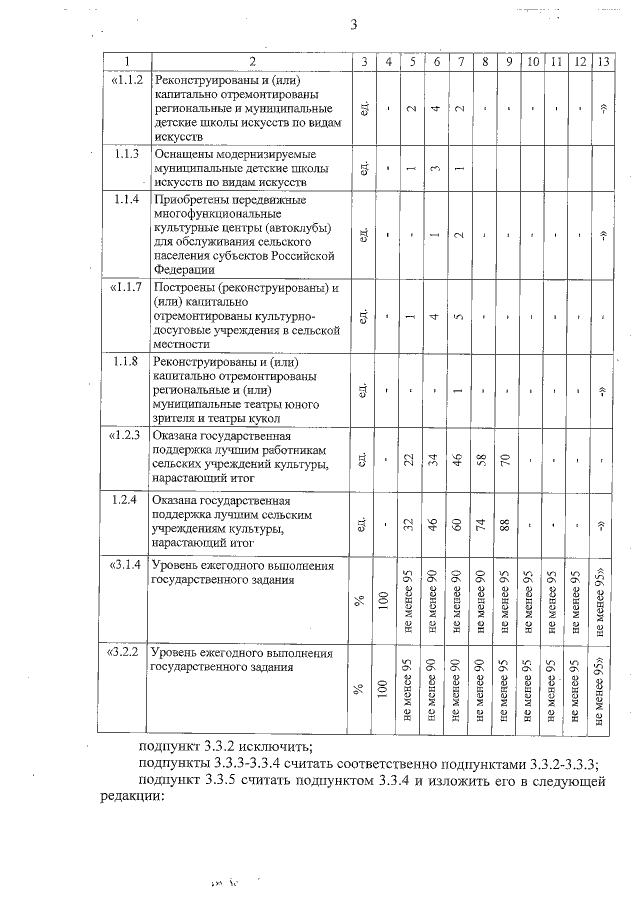 3

| 1 | 2 | 3 | 4 | 5 | 6 | 7 | 8 | 9 | 10 | 11 | 12 | 13 |
|---|---|---|---|---|---|---|---|---|---|---|---|---|
| «1.1.2 | Реконструированы и (или) капитально отремонтированы региональные и муниципальные детские школы искусств по видам искусств | ед. | - | 2 | 4 | 2 | - | - | - | - | - | -» |
| 1.1.3 | Оснащены модернизируемые муниципальные детские школы искусств по видам искусств | ед. | - | 1 | 3 | 1 | | | | | | |
| 1.1.4 | Приобретены передвижные многофункциональные культурные центры (автоклубы) для обслуживания сельского населения субъектов Российской Федерации | ед. | - | - | 1 | 2 | - | - | - | - | - | -» |
| «1.1.7 | Построены (реконструированы) и (или) капитально отремонтированы культурно-досуговые учреждения в сельской местности | ед. | - | 1 | 4 | 5 | - | - | - | - | - | - |
| 1.1.8 | Реконструированы и (или) капитально отремонтированы региональные и (или) муниципальные театры юного зрителя и театры кукол | ед. | - | - | - | 1 | - | - | - | - | - | -» |
| «1.2.3 | Оказана государственная поддержка лучшим работникам сельских учреждений культуры, нарастающий итог | ед. | - | 22 | 34 | 46 | 58 | 70 | - | - | - | - |
| 1.2.4 | Оказана государственная поддержка лучшим сельским учреждениям культуры, нарастающий итог | ед. | - | 32 | 46 | 60 | 74 | 88 | - | - | - | -» |
| «3.1.4 | Уровень ежегодного выполнения государственного задания | % | 100 | не менее 95 | не менее 90 | не менее 90 | не менее 90 | не менее 95 | не менее 95 | не менее 95 | не менее 95 | не менее 95» |
| «3.2.2 | Уровень ежегодного выполнения государственного задания | % | 100 | не менее 95 | не менее 90 | не менее 90 | не менее 90 | не менее 95 | не менее 95 | не менее 95 | не менее 95 | не менее 95» |

подпункт 3.3.2 исключить;

подпункты 3.3.3-3.3.4 считать соответственно подпунктами 3.3.2-3.3.3;

подпункт 3.3.5 считать подпунктом 3.3.4 и изложить его в следующей редакции: